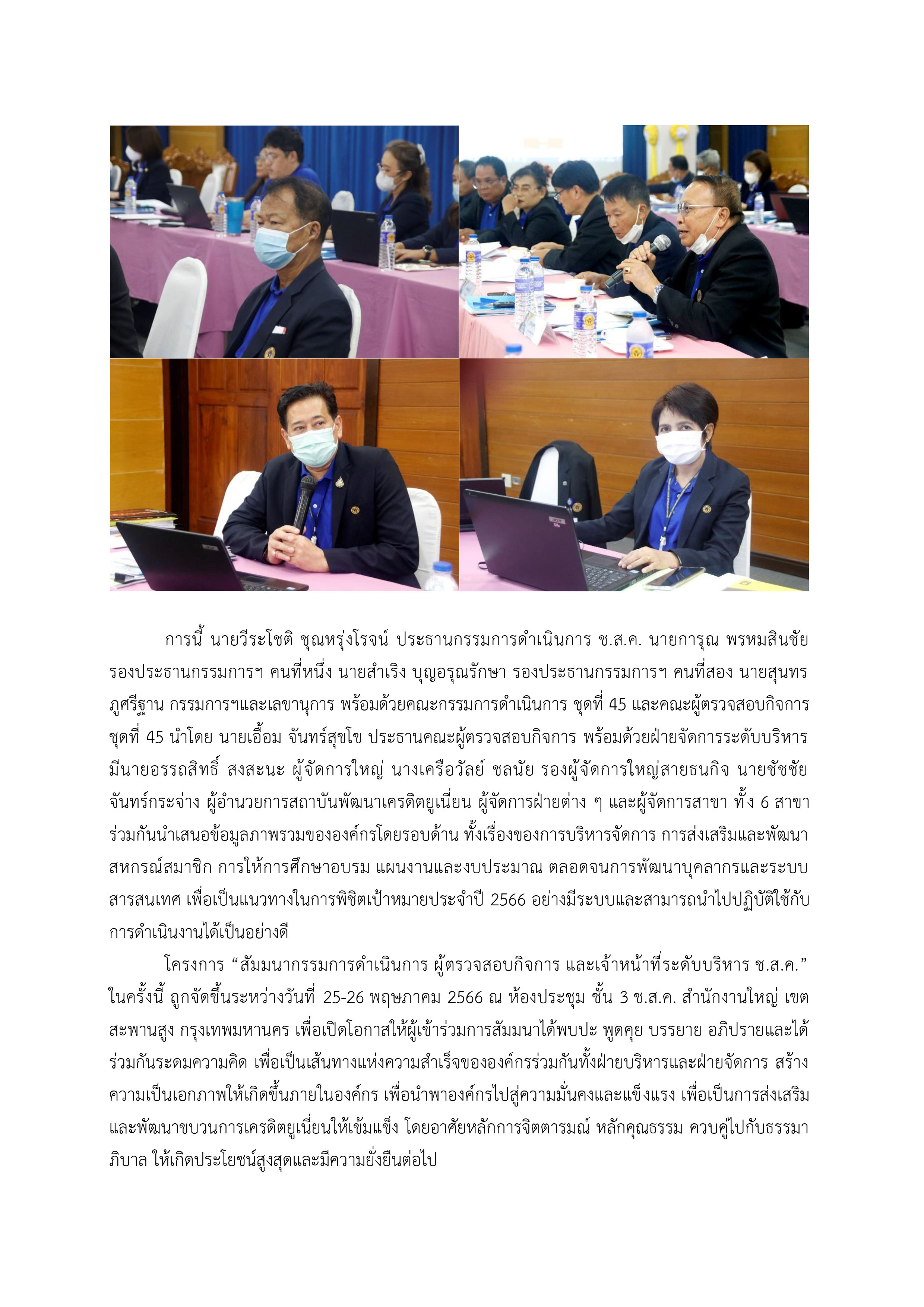 การนี้ นายวีระโชติ ชุณหรุ่งโรจน์ ประธานกรรมการดำเนินการ ช.ส.ค. นายการุณ พรหมสินชัย รองประธานกรรมการฯ คนที่หนึ่ง นายสำเริง บุญอรุณรักษา รองประธานกรรมการฯ คนที่สอง นายสุนทร ภูศรีฐาน กรรมการฯและเลขานุการ พร้อมด้วยคณะกรรมการดำเนินการ ชุดที่ 45 และคณะผู้ตรวจสอบกิจการ ชุดที่ 45 นำโดย นายเอื้อม จันทร์สุขโข ประธานคณะผู้ตรวจสอบกิจการ พร้อมด้วยฝ่ายจัดการระดับบริหาร มีนายอรรถสิทธิ์ สงสะนะ ผู้จัดการใหญ่ นางเครือวัลย์ ชลนัย รองผู้จัดการใหญ่สายธนกิจ นายชัชชัย จันทร์กระจ่าง ผู้อำนวยการสถาบันพัฒนาเครดิตยูเนี่ยน ผู้จัดการฝ่ายต่าง ๆ และผู้จัดการสาขา ทั้ง 6 สาขา ร่วมกันนำเสนอข้อมูลภาพรวมขององค์กรโดยรอบด้าน ทั้งเรื่องของการบริหารจัดการ การส่งเสริมและพัฒนาสหกรณ์สมาชิก การให้การศึกษาอบรม แผนงานและงบประมาณ ตลอดจนการพัฒนาบุคลากรและระบบสารสนเทศ เพื่อเป็นแนวทางในการพิชิตเป้าหมายประจำปี 2566 อย่างมีระบบและสามารถนำไปปฏิบัติใช้กับการดำเนินงานได้เป็นอย่างดี

โครงการ “สัมมนากรรมการดำเนินการ ผู้ตรวจสอบกิจการ และเจ้าหน้าที่ระดับบริหาร ช.ส.ค.” ในครั้งนี้ ถูกจัดขึ้นระหว่างวันที่ 25-26 พฤษภาคม 2566 ณ ห้องประชุม ชั้น 3 ช.ส.ค. สำนักงานใหญ่ เขตสะพานสูง กรุงเทพมหานคร เพื่อเปิดโอกาสให้ผู้เข้าร่วมการสัมมนาได้พบปะ พูดคุย บรรยาย อภิปรายและได้ร่วมกันระดมความคิด เพื่อเป็นเส้นทางแห่งความสำเร็จขององค์กรร่วมกันทั้งฝ่ายบริหารและฝ่ายจัดการ สร้างความเป็นเอกภาพให้เกิดขึ้นภายในองค์กร เพื่อนำพาองค์กรไปสู่ความมั่นคงและแข็งแรง เพื่อเป็นการส่งเสริมและพัฒนาขบวนการเครดิตยูเนี่ยนให้เข้มแข็ง โดยอาศัยหลักการจิตตารมณ์ หลักคุณธรรม ควบคู่ไปกับธรรมาภิบาล ให้เกิดประโยชน์สูงสุดและมีความยั่งยืนต่อไป